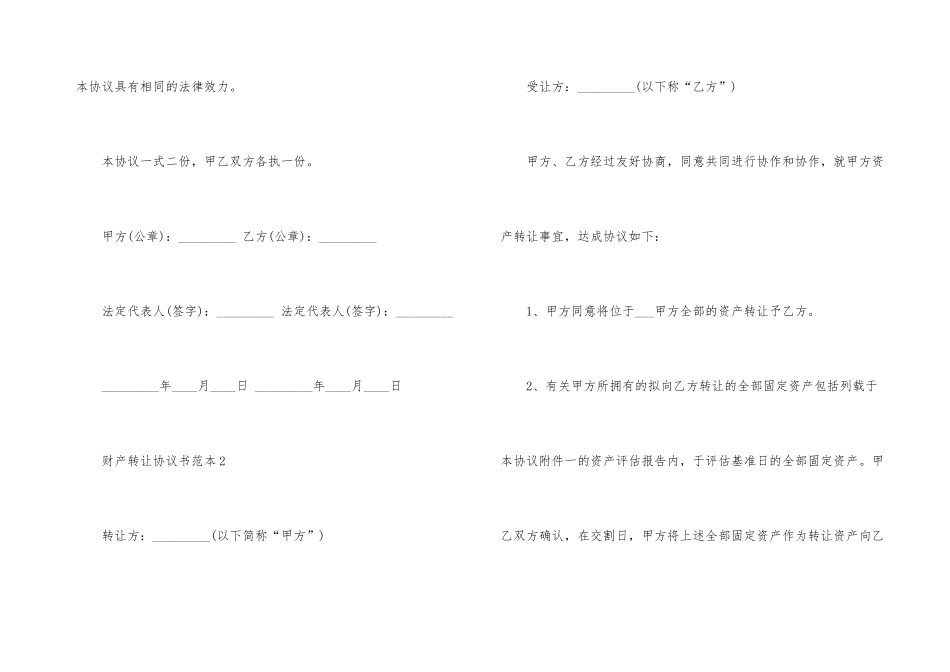 本协议具有相同的法律效力。

本协议一式二份，甲乙双方各执一份。

甲方(公章)：_________ 乙方(公章)：_________

法定代表人(签字)：_________ 法定代表人(签字)：_________

_________年____月____日 _________年____月____日

财产转让协议书范本2

转让方：_________(以下简称“甲方”)

受让方：_________(以下称“乙方”)

甲方、乙方经过友好协商，同意共同进行协作和协作，就甲方资产转让事宜，达成协议如下：

1、甲方同意将位于___甲方全部的资产转让予乙方。

2、有关甲方所拥有的拟向乙方转让的全部固定资产包括列载于本协议附件一的资产评估报告内，于评估基准日的全部固定资产。甲乙双方确认，在交割日，甲方将上述全部固定资产作为转让资产向乙